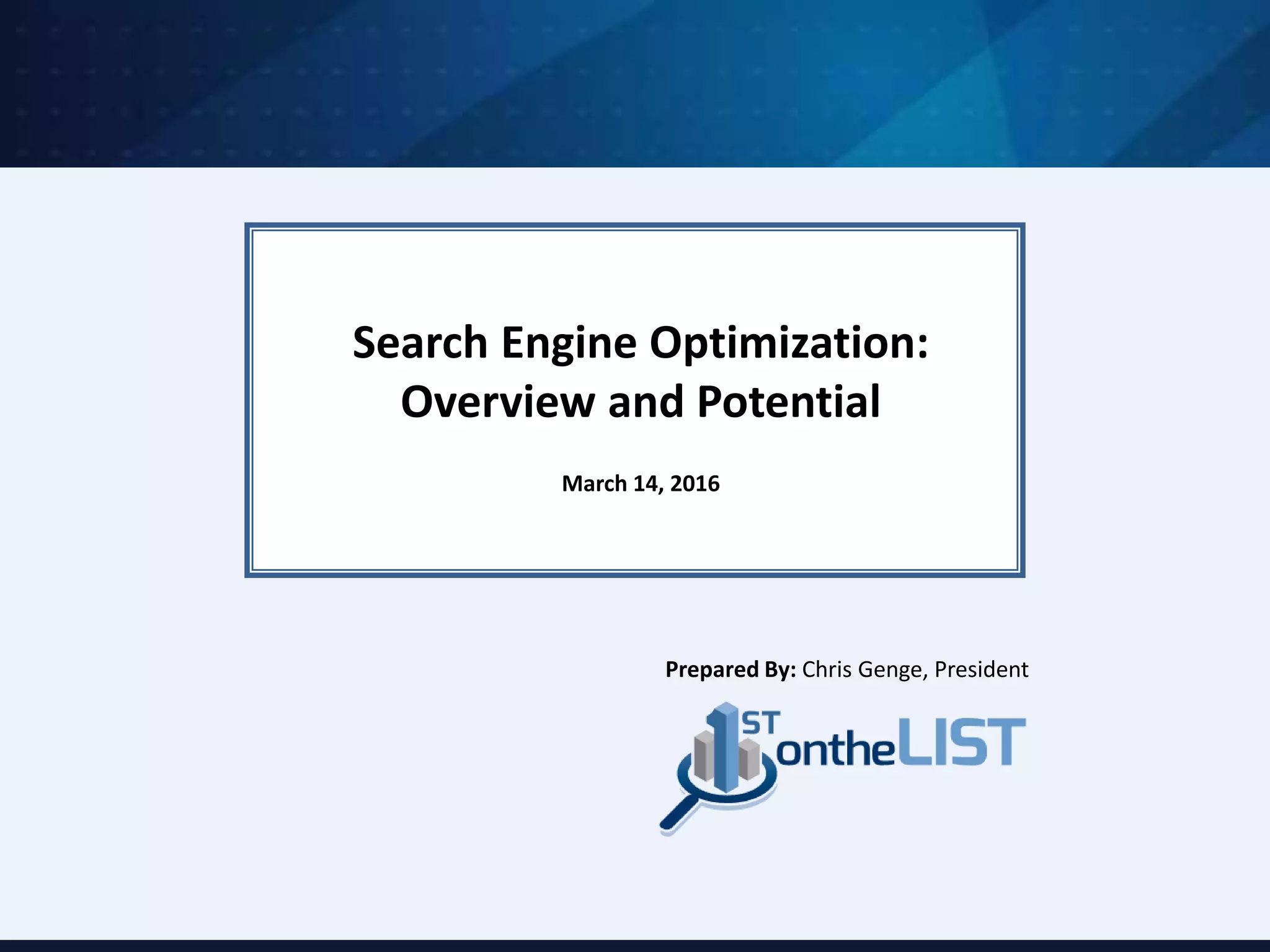 Search Engine Optimization: Overview and Potential

March 14, 2016

Prepared By: Chris Genge, President

1ST ontheLIST